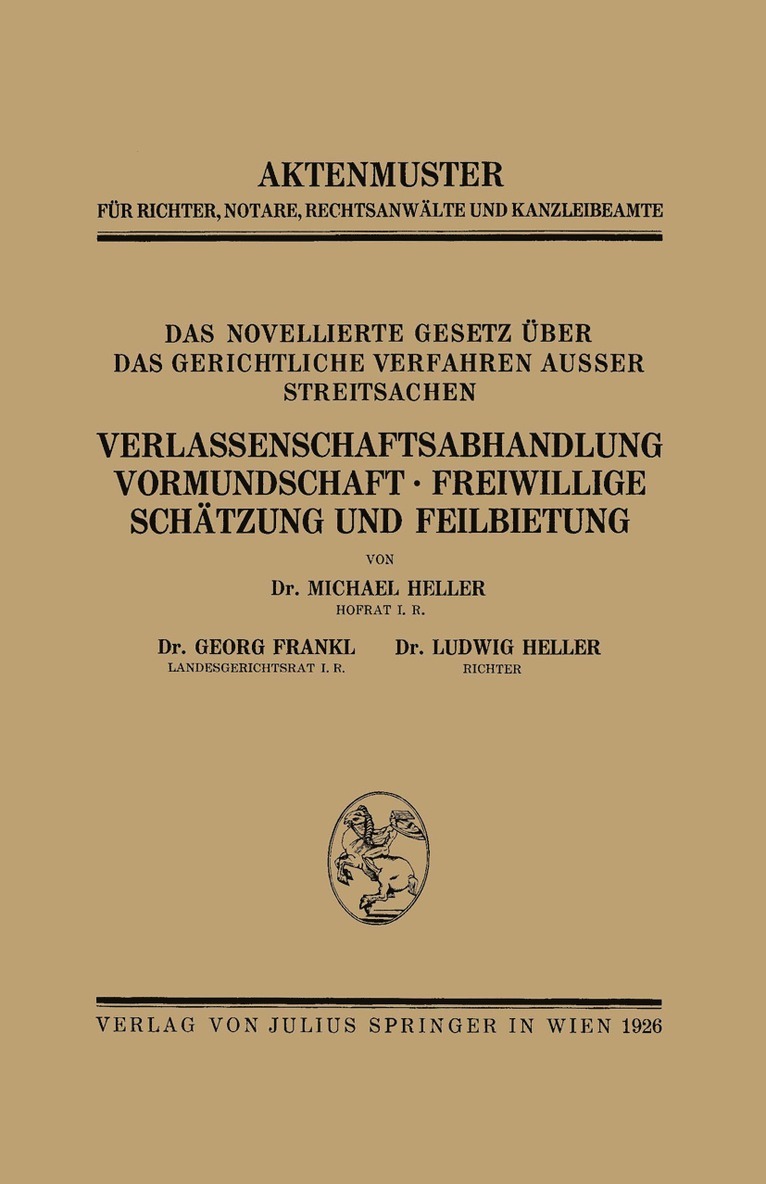 AKTENMUSTER
FÜR RICHTER, NOTARE, RECHTSANWÄLTE UND KANZLEIBEAMTE

DAS NOVELLIERTE GESETZ ÜBER DAS GERICHTLICHE VERFAHREN AUSSER STREITSACHEN

VERLASSENSCHAFTSABHANDLUNG VORMUNDSCHAFT · FREIWILLIGE SCHÄTZUNG UND FEILBIETUNG

VON

Dr. MICHAEL HELLER
HOFRAT I. R.

Dr. GEORG FRANKL
LANDESGERICHTSRAT I. R.

Dr. LUDWIG HELLER
RICHTER

VERLAG VON JULIUS SPRINGER IN WIEN 1926